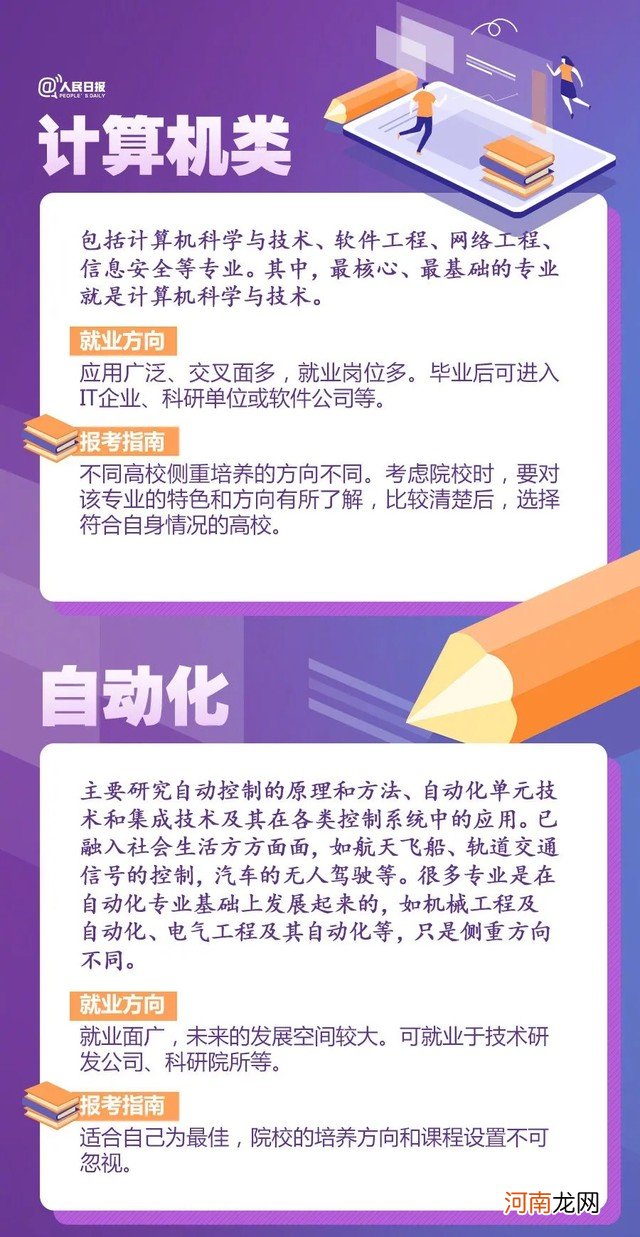 @人民日报 PEOPLE'S DAILY

计算机类

包括计算机科学与技术、软件工程、网络工程、信息安全等专业。其中，最核心、最基础的专业就是计算机科学与技术。

就业方向

应用广泛、交叉面多，就业岗位多。毕业后可进入IT企业、科研单位或软件公司等。

报考指南

不同高校侧重培养的方向不同。考虑院校时，要对该专业的特色和方向有所了解，比较清楚后，选择符合自身情况的高校。

自动化

主要研究自动控制的原理和方法、自动化单元技术和集成技术及其在各类控制系统中的应用。已融入社会生活方方面面，如航天飞船、轨道交通信号的控制，汽车的无人驾驶等。很多专业是在自动化专业基础上发展起来的，如机械工程及自动化、电气工程及其自动化等，只是侧重方向不同。

就业方向

就业面广，未来的发展空间较大。可就业于技术研发公司、科研院所等。

报考指南

适合自己为最佳，院校的培养方向和课程设置不可忽视。

河南龙网